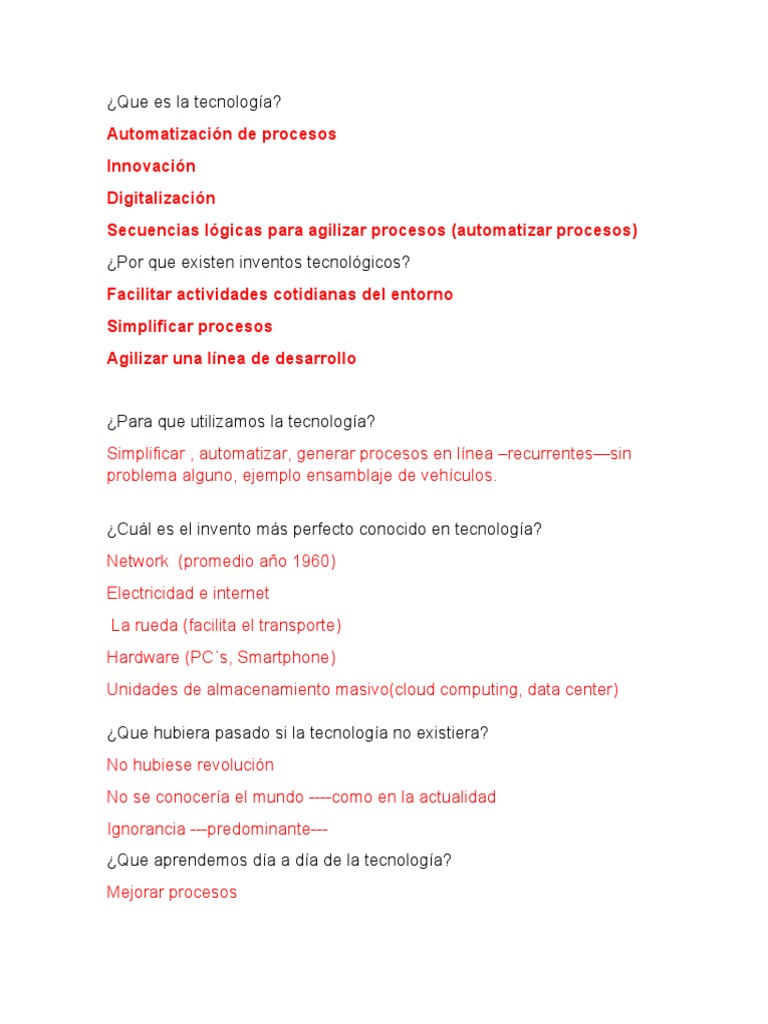 ¿Que es la tecnología?

Automatización de procesos

Innovación

Digitalización

Secuencias lógicas para agilizar procesos (automatizar procesos)

¿Por que existen inventos tecnológicos?

Facilitar actividades cotidianas del entorno

Simplificar procesos

Agilizar una línea de desarrollo

¿Para que utilizamos la tecnología?

Simplificar , automatizar, generar procesos en línea –recurrentes—sin problema alguno, ejemplo ensamblaje de vehículos.

¿Cuál es el invento más perfecto conocido en tecnología?

Network (promedio año 1960)

Electricidad e internet

La rueda (facilita el transporte)

Hardware (PC´s, Smartphone)

Unidades de almacenamiento masivo(cloud computing, data center)

¿Que hubiera pasado si la tecnología no existiera?

No hubiese revolución

No se conocería el mundo ----como en la actualidad

Ignorancia ---predominante---

¿Que aprendemos día a día de la tecnología?

Mejorar procesos